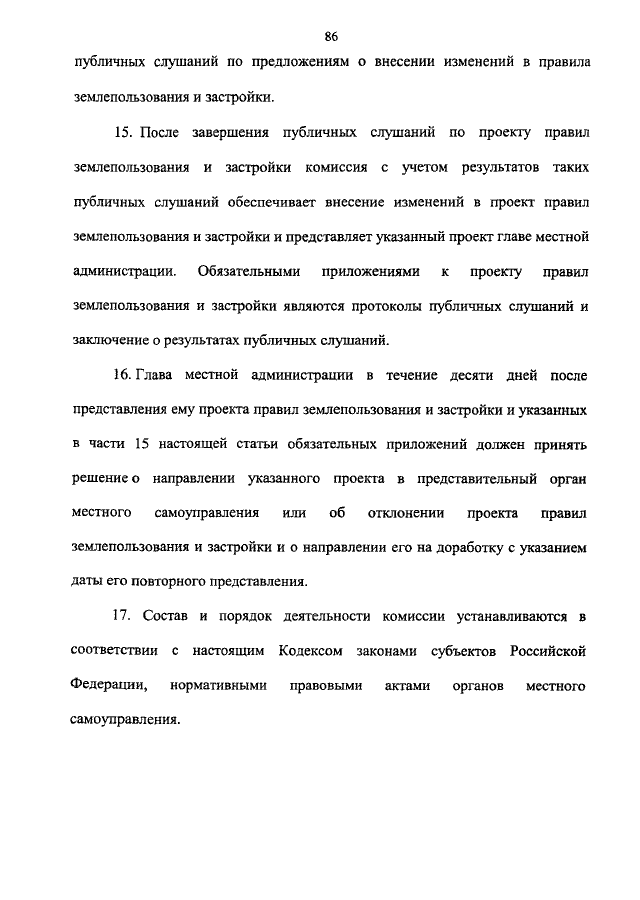 86

публичных слушаний по предложениям о внесении изменений в правила землепользования и застройки.

15. После завершения публичных слушаний по проекту правил землепользования и застройки комиссия с учетом результатов таких публичных слушаний обеспечивает внесение изменений в проект правил землепользования и застройки и представляет указанный проект главе местной администрации. Обязательными приложениями к проекту правил землепользования и застройки являются протоколы публичных слушаний и заключение о результатах публичных слушаний.

16. Глава местной администрации в течение десяти дней после представления ему проекта правил землепользования и застройки и указанных в части 15 настоящей статьи обязательных приложений должен принять решение о направлении указанного проекта в представительный орган местного самоуправления или об отклонении проекта правил землепользования и застройки и о направлении его на доработку с указанием даты его повторного представления.

17. Состав и порядок деятельности комиссии устанавливаются в соответствии с настоящим Кодексом законами субъектов Российской Федерации, нормативными правовыми актами органов местного самоуправления.